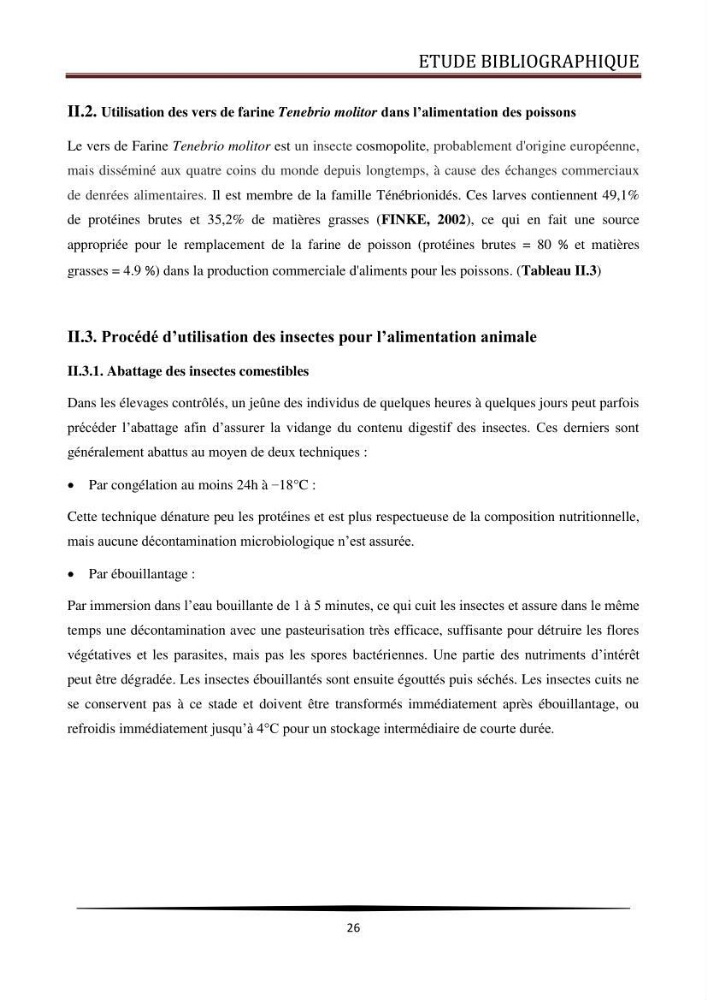 ETUDE BIBLIOGRAPHIQUE

II.2. Utilisation des vers de farine Tenebrio molitor dans l'alimentation des poissons

Le vers de Farine Tenebrio molitor est un insecte cosmopolite, probablement d'origine européenne, mais disséminé aux quatre coins du monde depuis longtemps, à cause des échanges commerciaux de denrées alimentaires. Il est membre de la famille Ténébrionidés. Ces larves contiennent 49,1% de protéines brutes et 35,2% de matières grasses (FINKE, 2002), ce qui en fait une source appropriée pour le remplacement de la farine de poisson (protéines brutes = 80 % et matières grasses = 4.9 %) dans la production commerciale d'aliments pour les poissons. (Tableau II.3)

II.3. Procédé d'utilisation des insectes pour l'alimentation animale

II.3.1. Abattage des insectes comestibles

Dans les élevages contrôlés, un jeûne des individus de quelques heures à quelques jours peut parfois précéder l'abattage afin d'assurer la vidange du contenu digestif des insectes. Ces derniers sont généralement abattus au moyen de deux techniques :

• Par congélation au moins 24h à −18°C :

Cette technique dénature peu les protéines et est plus respectueuse de la composition nutritionnelle, mais aucune décontamination microbiologique n'est assurée.

• Par ébouillantage :

Par immersion dans l'eau bouillante de 1 à 5 minutes, ce qui cuit les insectes et assure dans le même temps une décontamination avec une pasteurisation très efficace, suffisante pour détruire les flores végétatives et les parasites, mais pas les spores bactériennes. Une partie des nutriments d'intérêt peut être dégradée. Les insectes ébouillantés sont ensuite égouttés puis séchés. Les insectes cuits ne se conservent pas à ce stade et doivent être transformés immédiatement après ébouillantage, ou refroidis immédiatement jusqu'à 4°C pour un stockage intermédiaire de courte durée.

26